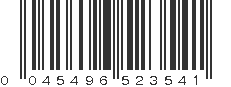 0 045496 523541